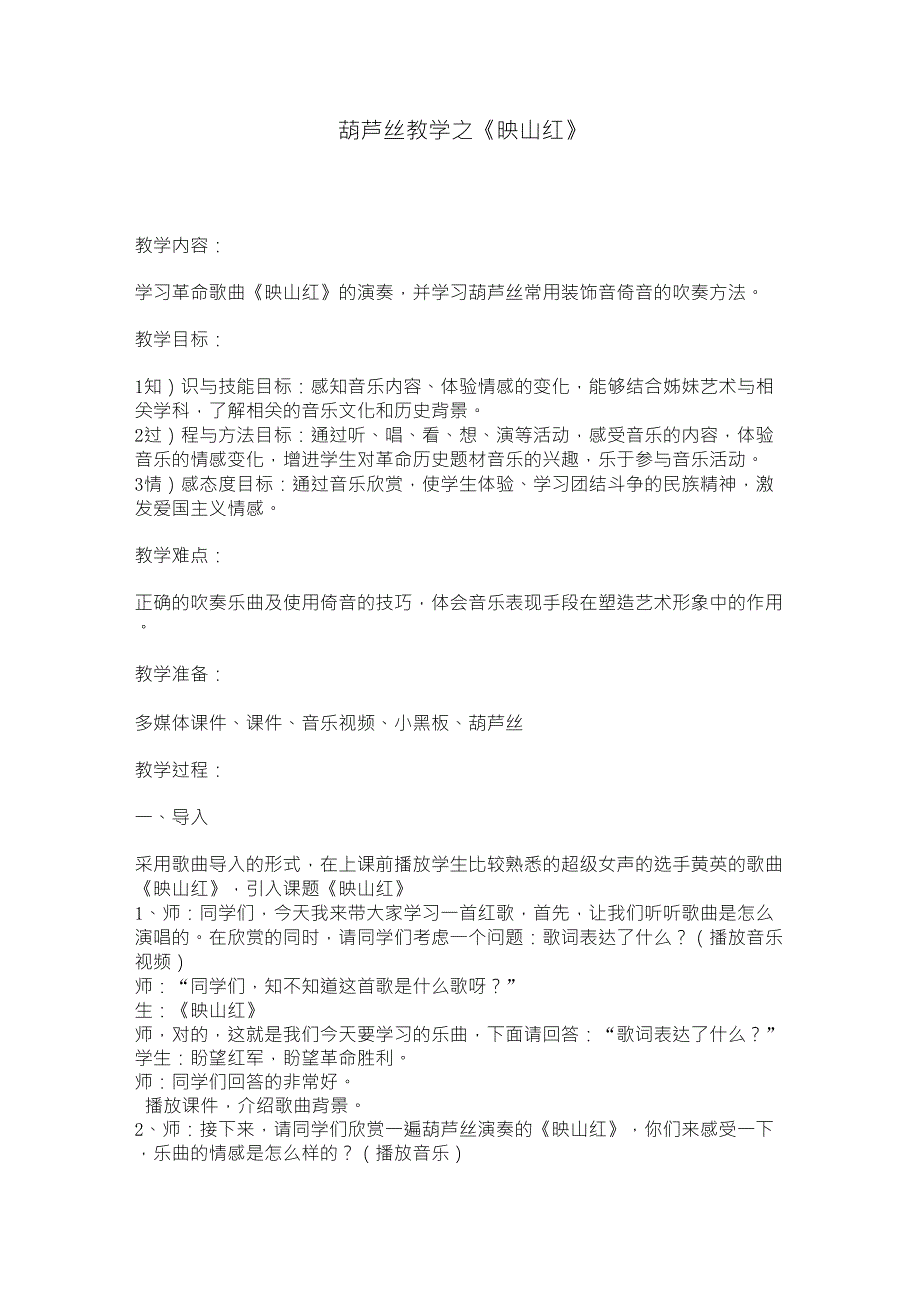 葫芦丝教学之《映山红》

教学内容：

学习革命歌曲《映山红》的演奏，并学习葫芦丝常用装饰音倚音的吹奏方法。

教学目标：

1知）识与技能目标：感知音乐内容、体验情感的变化，能够结合姊妹艺术与相关学科，了解相关的音乐文化和历史背景。
2过）程与方法目标：通过听、唱、看、想、演等活动，感受音乐的内容，体验音乐的情感变化，增进学生对革命历史题材音乐的兴趣，乐于参与音乐活动。
3情）感态度目标：通过音乐欣赏，使学生体验、学习团结斗争的民族精神，激发爱国主义情感。

教学难点：

正确的吹奏乐曲及使用倚音的技巧，体会音乐表现手段在塑造艺术形象中的作用。

教学准备：

多媒体课件、课件、音乐视频、小黑板、葫芦丝

教学过程：

一、导入

采用歌曲导入的形式，在上课前播放学生比较熟悉的超级女声的选手黄英的歌曲《映山红》，引入课题《映山红》
1、师：同学们，今天我来带大家学习一首红歌，首先，让我们听听歌曲是怎么演唱的。在欣赏的同时，请同学们考虑一个问题：歌词表达了什么？（播放音乐视频）
师：“同学们，知不知道这首歌是什么歌呀？”
生：《映山红》
师，对的，这就是我们今天要学习的乐曲，下面请回答：“歌词表达了什么？”
学生：盼望红军，盼望革命胜利。
师：同学们回答的非常好。
播放课件，介绍歌曲背景。
2、师：接下来，请同学们欣赏一遍葫芦丝演奏的《映山红》，你们来感受一下，乐曲的情感是怎么样的？（播放音乐）